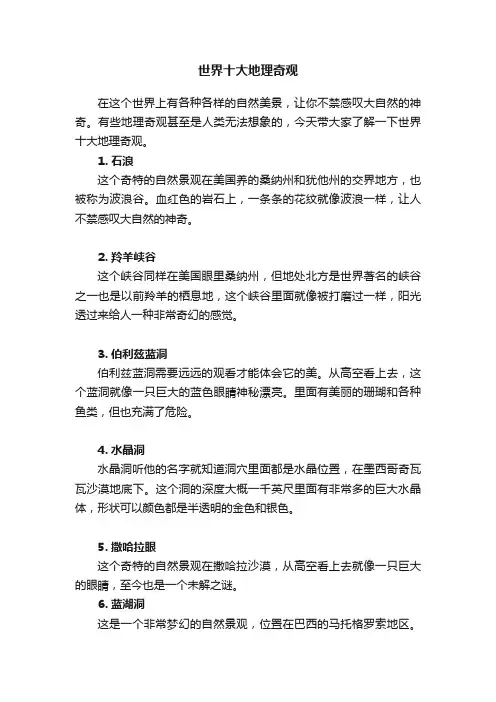 世界十大地理奇观

在这个世界上有各种各样的自然美景，让你不禁感叹大自然的神奇。有些地理奇观甚至是人类无法想象的，今天带大家了解一下世界十大地理奇观。

1. 石浪

这个奇特的自然景观在美国养的桑纳州和犹他州的交界地方，也被称为波浪谷。血红色的岩石上，一条条的花纹就像波浪一样，让人不禁感叹大自然的神奇。

2. 羚羊峡谷

这个峡谷同样在美国眼里桑纳州，但地处北方是世界著名的峡谷之一也是以前羚羊的栖息地，这个峡谷里面就像被打磨过一样，阳光透过来给人一种非常奇幻的感觉。

3. 伯利兹蓝洞

伯利兹蓝洞需要远远的观看才能体会它的美。从高空看上去，这个蓝洞就像一只巨大的蓝色眼睛神秘漂亮。里面有美丽的珊瑚和各种鱼类，但也充满了危险。

4. 水晶洞

水晶洞听他的名字就知道洞穴里面都是水晶位置，在墨西哥奇瓦瓦沙漠地底下。这个洞的深度大概一千英尺里面有非常多的巨大水晶体，形状可以颜色都是半透明的金色和银色。

5. 撒哈拉眼

这个奇特的自然景观在撒哈拉沙漠，从高空看上去就像一只巨大的眼睛，至今也是一个未解之谜。

6. 蓝湖洞

这是一个非常梦幻的自然景观，位置在巴西的马托格罗索地区。